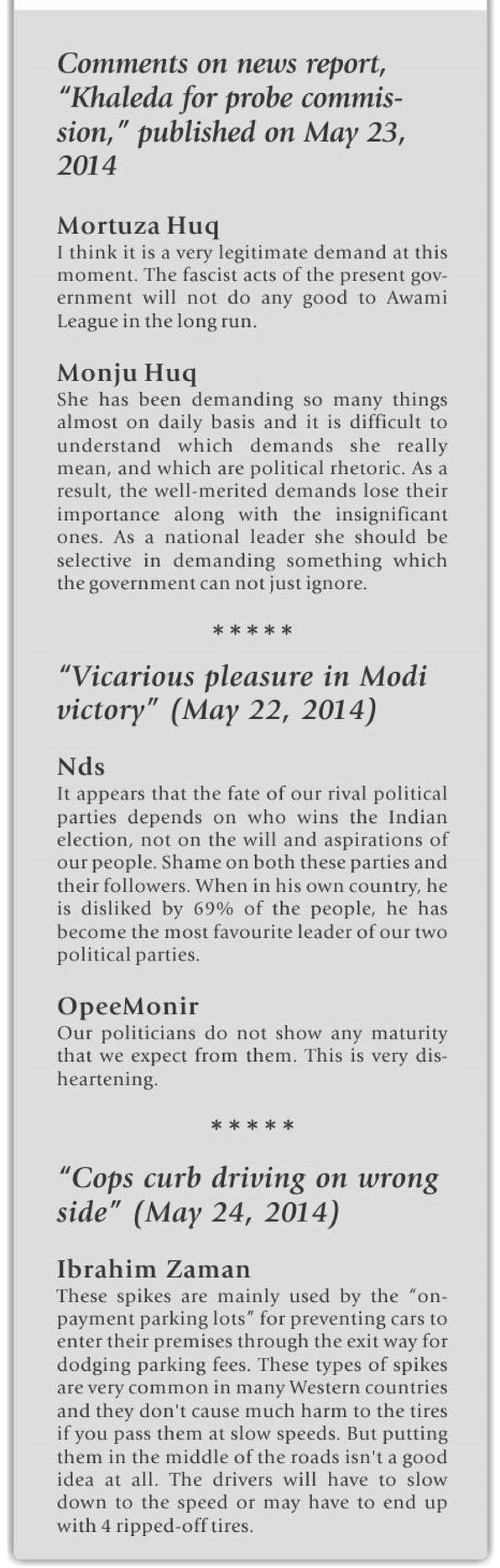 Comments on news report, "Khaleda for probe commission," published on May 23, 2014

Mortuza Huq
I think it is a very legitimate demand at this moment. The fascist acts of the present government will not do any good to Awami League in the long run.

Monju Huq
She has been demanding so many things almost on daily basis and it is difficult to understand which demands she really mean, and which are political rhetoric. As a result, the well-merited demands lose their importance along with the insignificant ones. As a national leader she should be selective in demanding something which the government can not just ignore.

*****

"Vicarious pleasure in Modi victory" (May 22, 2014)

Nds
It appears that the fate of our rival political parties depends on who wins the Indian election, not on the will and aspirations of our people. Shame on both these parties and their followers. When in his own country, he is disliked by 69% of the people, he has become the most favourite leader of our two political parties.

OpeeMonir
Our politicians do not show any maturity that we expect from them. This is very disheartening.

*****

"Cops curb driving on wrong side" (May 24, 2014)

Ibrahim Zaman
These spikes are mainly used by the "on-payment parking lots" for preventing cars to enter their premises through the exit way for dodging parking fees. These types of spikes are very common in many Western countries and they don't cause much harm to the tires if you pass them at slow speeds. But putting them in the middle of the roads isn't a good idea at all. The drivers will have to slow down to the speed or may have to end up with 4 ripped-off tires.